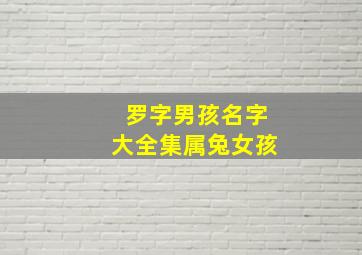 罗字男孩名字
大全集属兔女孩